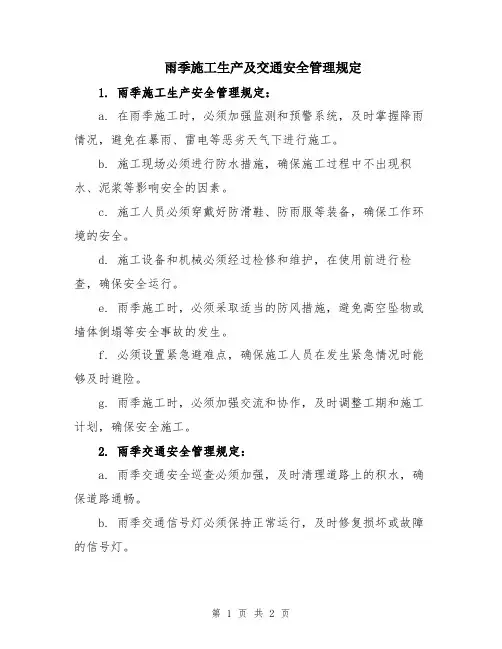 雨季施工生产及交通安全管理规定

1. 雨季施工生产安全管理规定：

a. 在雨季施工时，必须加强监测和预警系统，及时掌握降雨情况，避免在暴雨、雷电等恶劣天气下进行施工。

b. 施工现场必须进行防水措施，确保施工过程中不出现积水、泥浆等影响安全的因素。

c. 施工人员必须穿戴好防滑鞋、防雨服等装备，确保工作环境的安全。

d. 施工设备和机械必须经过检修和维护，在使用前进行检查，确保安全运行。

e. 雨季施工时，必须采取适当的防风措施，避免高空坠物或墙体倒塌等安全事故的发生。

f. 必须设置紧急避难点，确保施工人员在发生紧急情况时能够及时避险。

g. 雨季施工时，必须加强交流和协作，及时调整工期和施工计划，确保安全施工。

2. 雨季交通安全管理规定：

a. 雨季交通安全巡查必须加强，及时清理道路上的积水，确保道路通畅。

b. 雨季交通信号灯必须保持正常运行，及时修复损坏或故障的信号灯。

第 1 页 共 2 页